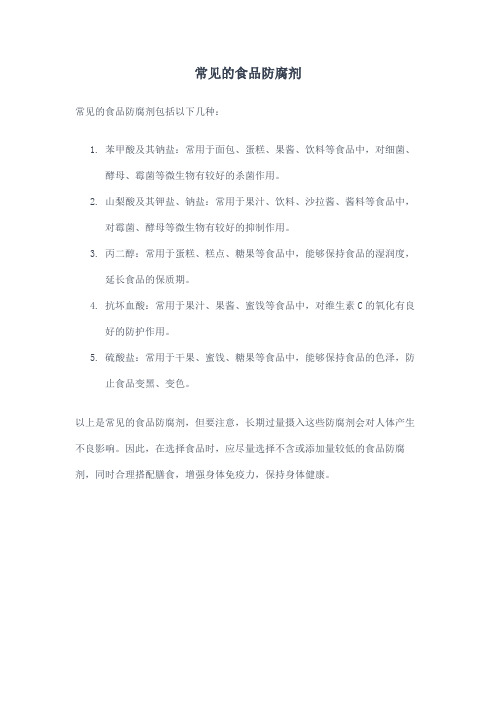 常见的食品防腐剂

常见的食品防腐剂包括以下几种：

1. 苯甲酸及其钠盐：常用于面包、蛋糕、果酱、饮料等食品中，对细菌、酵母、霉菌等微生物有较好的杀菌作用。

2. 山梨酸及其钾盐、钠盐：常用于果汁、饮料、沙拉酱、酱料等食品中，对霉菌、酵母等微生物有较好的抑制作用。

3. 丙二醇：常用于蛋糕、糕点、糖果等食品中，能够保持食品的湿润度，延长食品的保质期。

4. 抗坏血酸：常用于果汁、果酱、蜜饯等食品中，对维生素 C 的氧化有良好的防护作用。

5. 硫酸盐：常用于干果、蜜饯、糖果等食品中，能够保持食品的色泽，防止食品变黑、变色。

以上是常见的食品防腐剂，但要注意，长期过量摄入这些防腐剂会对人体产生不良影响。因此，在选择食品时，应尽量选择不含或添加量较低的食品防腐剂，同时合理搭配膳食，增强身体免疫力，保持身体健康。